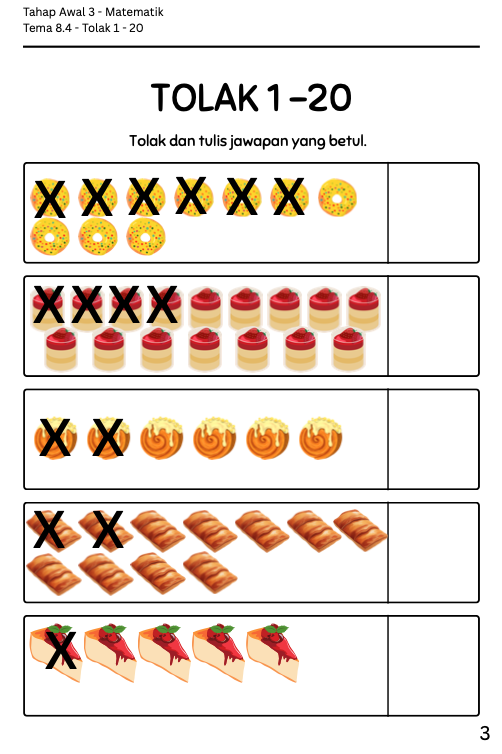 Tahap Awal 3 - Matematik
Tema 8.4 - Tolak 1 - 20

TOLAK 1 -20

Tolak dan tulis jawapan yang betul.

X X X X X X

X X X X

X X

X X

X

3